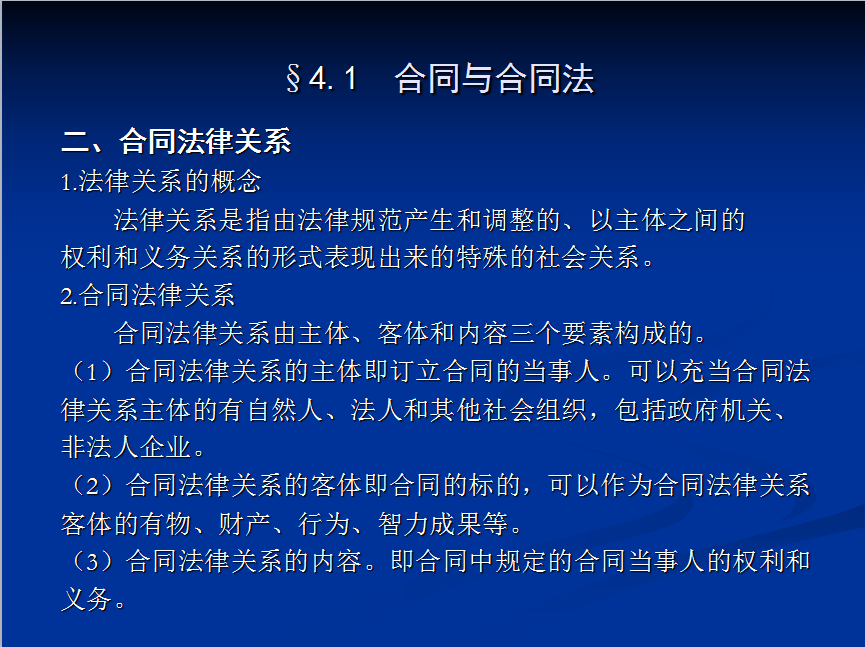 §4.1　合同与合同法

二、合同法律关系

1.法律关系的概念

法律关系是指由法律规范产生和调整的、以主体之间的权利和义务关系的形式表现出来的特殊的社会关系。

2.合同法律关系

合同法律关系由主体、客体和内容三个要素构成的。

（1）合同法律关系的主体即订立合同的当事人。可以充当合同法律关系主体的有自然人、法人和其他社会组织，包括政府机关、非法人企业。

（2）合同法律关系的客体即合同的标的，可以作为合同法律关系客体的有物、财产、行为、智力成果等。

（3）合同法律关系的内容。即合同中规定的合同当事人的权利和义务。